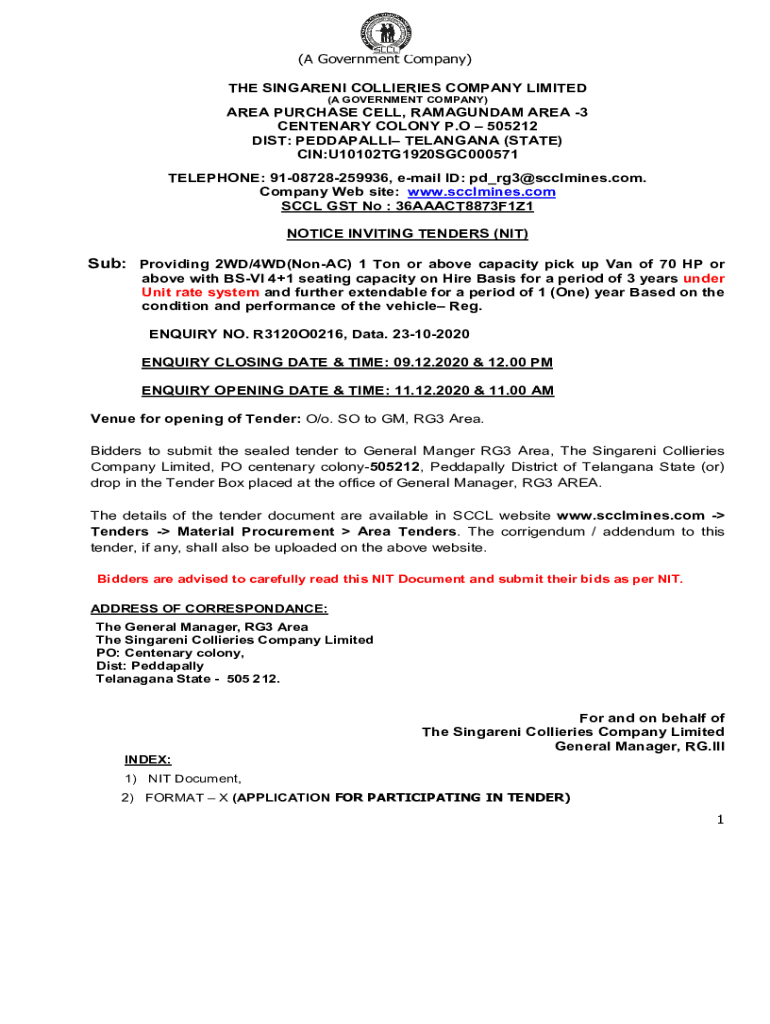 SCCL

(A Government Company)

THE SINGARENI COLLIERIES COMPANY LIMITED
(A GOVERNMENT COMPANY)
AREA PURCHASE CELL, RAMAGUNDAM AREA -3
CENTENARY COLONY P.O – 505212
DIST: PEDDAPALLI– TELANGANA (STATE)
CIN:U10102TG1920SGC000571

TELEPHONE: 91-08728-259936, e-mail ID: pd_rg3@scclmines.com.
Company Web site: www.scclmines.com
SCCL GST No : 36AAACT8873F1Z1

NOTICE INVITING TENDERS (NIT)

Sub: Providing 2WD/4WD(Non-AC) 1 Ton or above capacity pick up Van of 70 HP or above with BS-VI 4+1 seating capacity on Hire Basis for a period of 3 years under Unit rate system and further extendable for a period of 1 (One) year Based on the condition and performance of the vehicle– Reg.

ENQUIRY NO. R3120O0216, Data. 23-10-2020

ENQUIRY CLOSING DATE & TIME: 09.12.2020 & 12.00 PM

ENQUIRY OPENING DATE & TIME: 11.12.2020 & 11.00 AM

Venue for opening of Tender: O/o. SO to GM, RG3 Area.

Bidders to submit the sealed tender to General Manger RG3 Area, The Singareni Collieries Company Limited, PO centenary colony-505212, Peddapally District of Telangana State (or) drop in the Tender Box placed at the office of General Manager, RG3 AREA.

The details of the tender document are available in SCCL website www.scclmines.com -> Tenders -> Material Procurement > Area Tenders. The corrigendum / addendum to this tender, if any, shall also be uploaded on the above website.

Bidders are advised to carefully read this NIT Document and submit their bids as per NIT.

ADDRESS OF CORRESPONDANCE:
The General Manager, RG3 Area
The Singareni Collieries Company Limited
PO: Centenary colony,
Dist: Peddapally
Telanagana State - 505 212.

For and on behalf of
The Singareni Collieries Company Limited
General Manager, RG.III

INDEX:
1) NIT Document,
2) FORMAT – X (APPLICATION FOR PARTICIPATING IN TENDER)

1